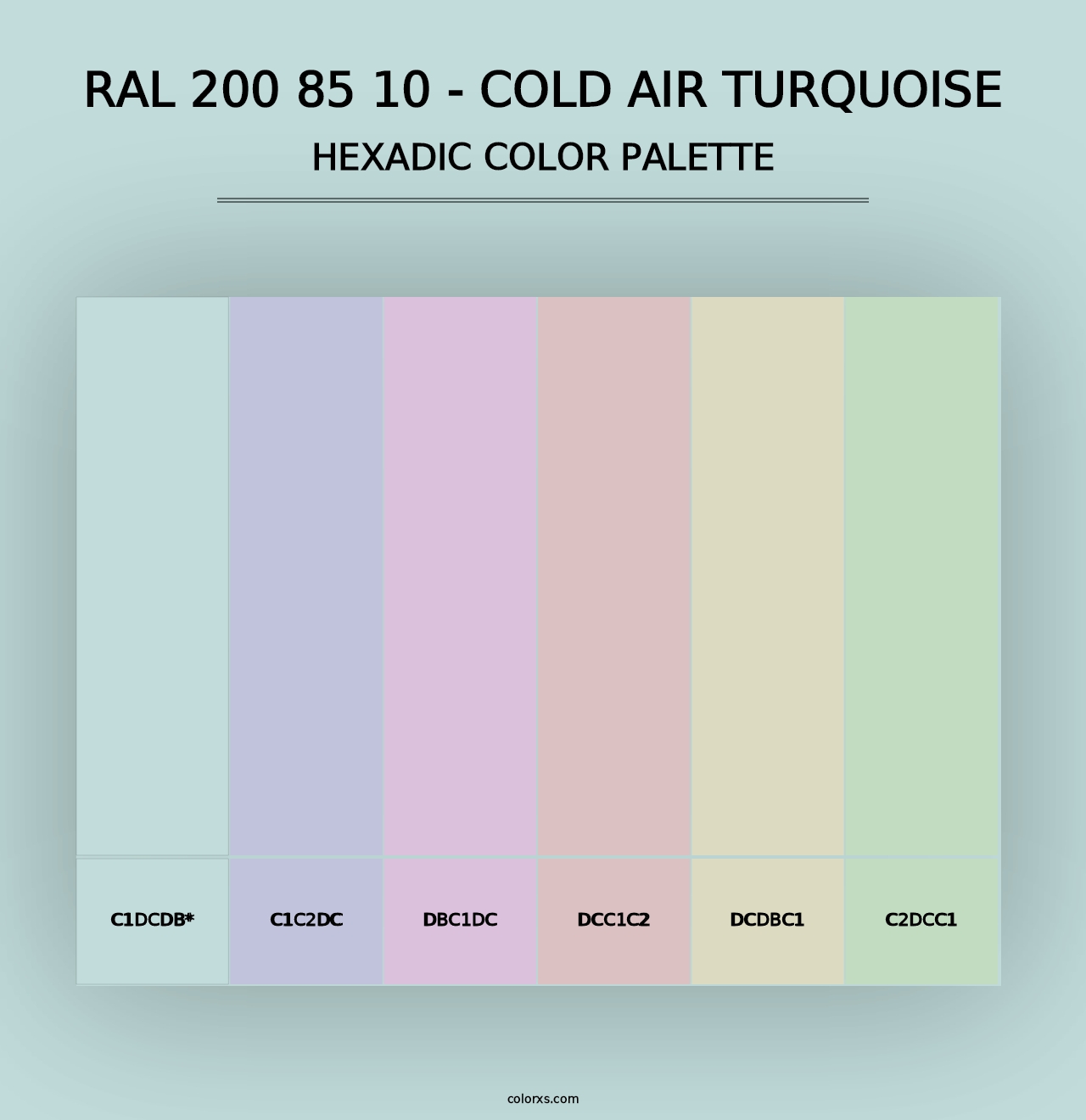 RAL 200 85 10 - COLD AIR TURQUOISE
HEXADIC COLOR PALETTE

C1DCDB*
C1C2DC
DBC1DC
DCC1C2
DCDBC1
C2DCC1

colorxs.com